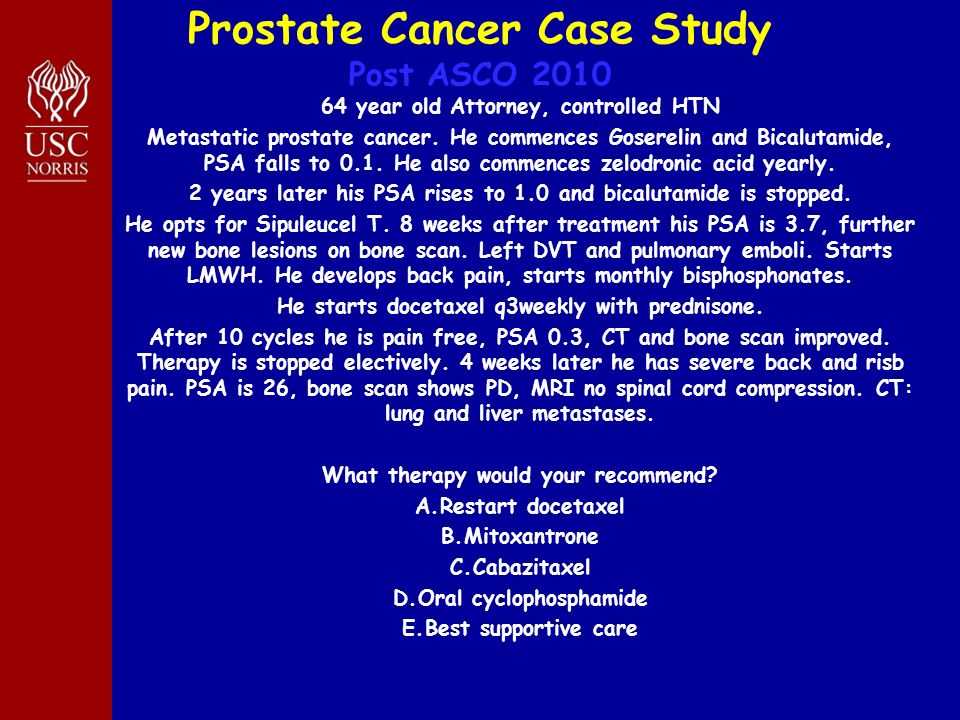 USC
NORRIS

Prostate Cancer Case Study

Post ASCO 2010

64 year old Attorney, controlled HTN

Metastatic prostate cancer. He commences Goserelin and Bicalutamide, PSA falls to 0.1. He also commences zelodronic acid yearly.

2 years later his PSA rises to 1.0 and bicalutamide is stopped.

He opts for Sipuleucel T. 8 weeks after treatment his PSA is 3.7, further new bone lesions on bone scan. Left DVT and pulmonary emboli. Starts LMWH. He develops back pain, starts monthly bisphosphonates.

He starts docetaxel q3weekly with prednisone.

After 10 cycles he is pain free, PSA 0.3, CT and bone scan improved. Therapy is stopped electively. 4 weeks later he has severe back and risb pain. PSA is 26, bone scan shows PD, MRI no spinal cord compression. CT: lung and liver metastases.

What therapy would your recommend?

A.Restart docetaxel

B.Mitoxantrone

C.Cabazitaxel

D.Oral cyclophosphamide

E.Best supportive care